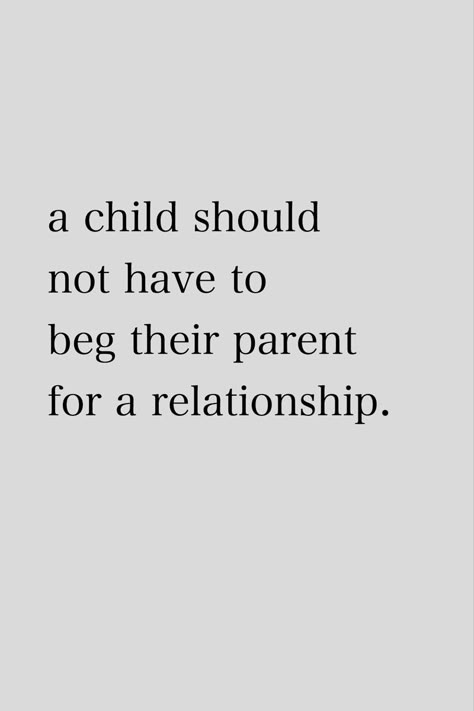 a child should not have to beg their parent for a relationship.